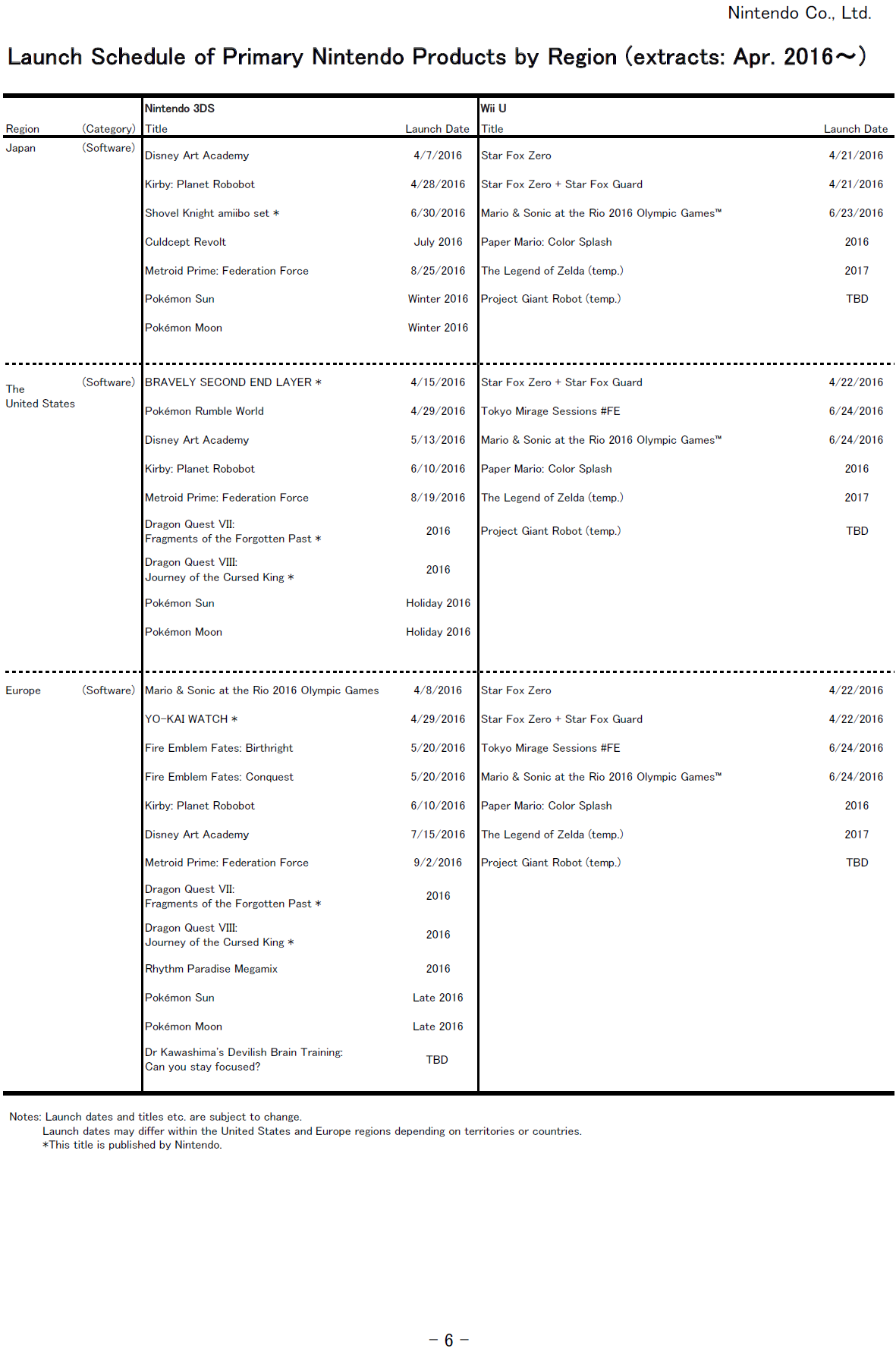 Nintendo Co., Ltd.

Launch Schedule of Primary Nintendo Products by Region (extracts: Apr. 2016～)

| Region | (Category) | Nintendo 3DS Title | Launch Date | Wii U Title | Launch Date |
|---|---|---|---|---|---|
| Japan | (Software) | Disney Art Academy | 4/7/2016 | Star Fox Zero | 4/21/2016 |
| | | Kirby: Planet Robobot | 4/28/2016 | Star Fox Zero + Star Fox Guard | 4/21/2016 |
| | | Shovel Knight amiibo set * | 6/30/2016 | Mario & Sonic at the Rio 2016 Olympic Games™ | 6/23/2016 |
| | | Culdcept Revolt | July 2016 | Paper Mario: Color Splash | 2016 |
| | | Metroid Prime: Federation Force | 8/25/2016 | The Legend of Zelda (temp.) | 2017 |
| | | Pokémon Sun | Winter 2016 | Project Giant Robot (temp.) | TBD |
| | | Pokémon Moon | Winter 2016 | | |
| The United States | (Software) | BRAVELY SECOND END LAYER * | 4/15/2016 | Star Fox Zero + Star Fox Guard | 4/22/2016 |
| | | Pokémon Rumble World | 4/29/2016 | Tokyo Mirage Sessions #FE | 6/24/2016 |
| | | Disney Art Academy | 5/13/2016 | Mario & Sonic at the Rio 2016 Olympic Games™ | 6/24/2016 |
| | | Kirby: Planet Robobot | 6/10/2016 | Paper Mario: Color Splash | 2016 |
| | | Metroid Prime: Federation Force | 8/19/2016 | The Legend of Zelda (temp.) | 2017 |
| | | Dragon Quest VII: Fragments of the Forgotten Past * | 2016 | Project Giant Robot (temp.) | TBD |
| | | Dragon Quest VIII: Journey of the Cursed King * | 2016 | | |
| | | Pokémon Sun | Holiday 2016 | | |
| | | Pokémon Moon | Holiday 2016 | | |
| Europe | (Software) | Mario & Sonic at the Rio 2016 Olympic Games | 4/8/2016 | Star Fox Zero | 4/22/2016 |
| | | YO-KAI WATCH * | 4/29/2016 | Star Fox Zero + Star Fox Guard | 4/22/2016 |
| | | Fire Emblem Fates: Birthright | 5/20/2016 | Tokyo Mirage Sessions #FE | 6/24/2016 |
| | | Fire Emblem Fates: Conquest | 5/20/2016 | Mario & Sonic at the Rio 2016 Olympic Games™ | 6/24/2016 |
| | | Kirby: Planet Robobot | 6/10/2016 | Paper Mario: Color Splash | 2016 |
| | | Disney Art Academy | 7/15/2016 | The Legend of Zelda (temp.) | 2017 |
| | | Metroid Prime: Federation Force | 9/2/2016 | Project Giant Robot (temp.) | TBD |
| | | Dragon Quest VII: Fragments of the Forgotten Past * | 2016 | | |
| | | Dragon Quest VIII: Journey of the Cursed King * | 2016 | | |
| | | Rhythm Paradise Megamix | 2016 | | |
| | | Pokémon Sun | Late 2016 | | |
| | | Pokémon Moon | Late 2016 | | |
| | | Dr Kawashima's Devilish Brain Training: Can you stay focused? | TBD | | |

Notes: Launch dates and titles etc. are subject to change.
Launch dates may differ within the United States and Europe regions depending on territories or countries.
*This title is published by Nintendo.

- 6 -